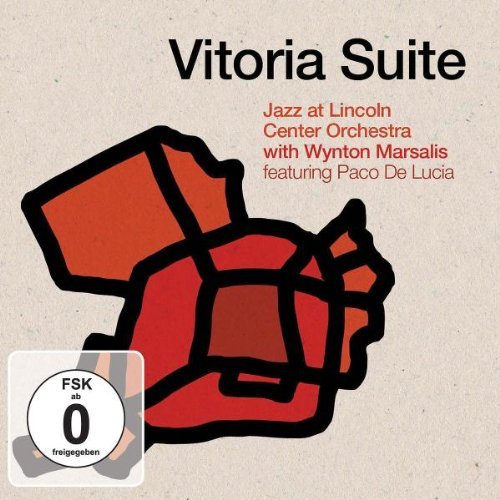 Vitoria Suite

Jazz at Lincoln Center Orchestra with Wynton Marsalis featuring Paco De Lucia

FSK
ab
0
freigegeben